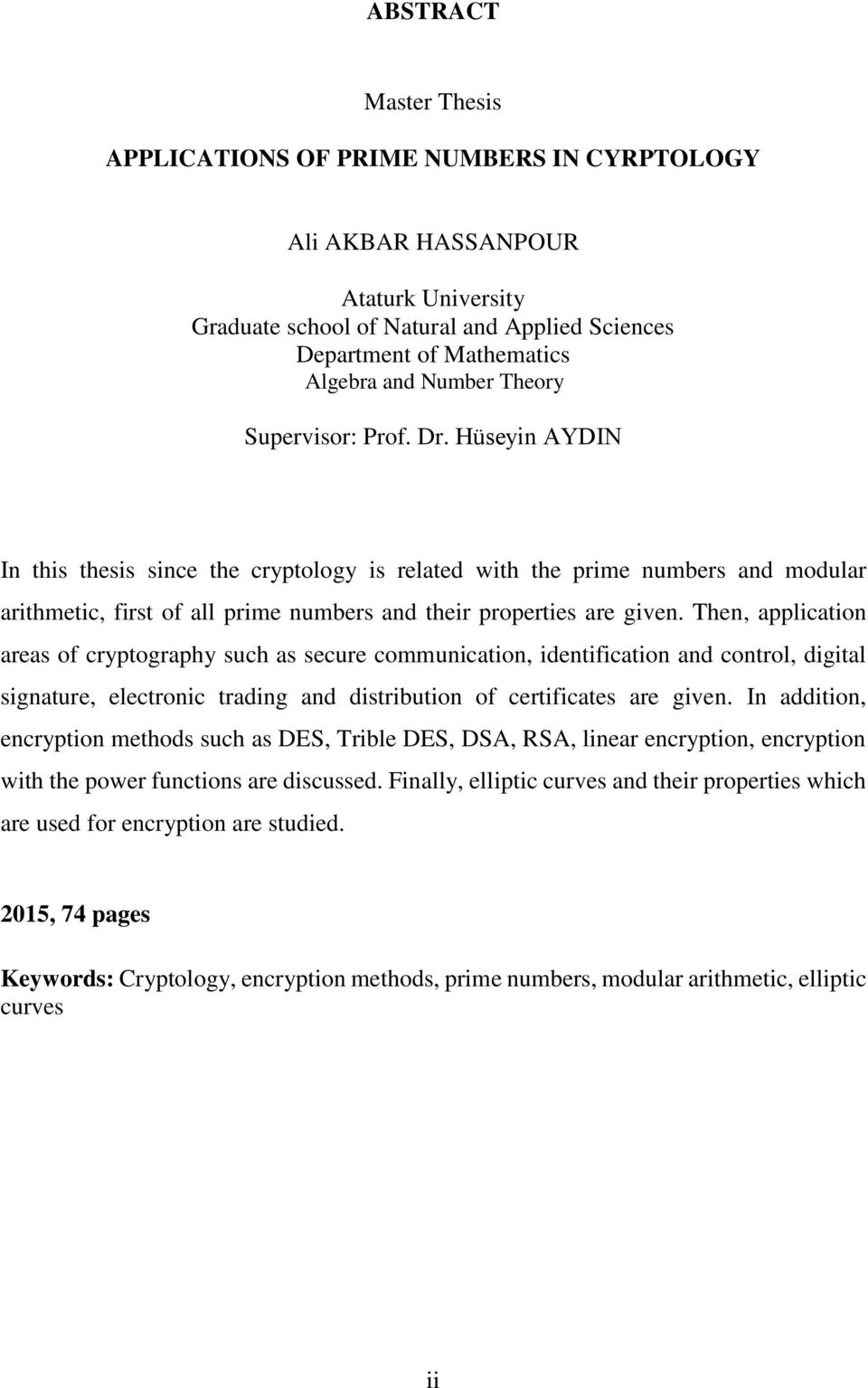 ABSTRACT

Master Thesis

APPLICATIONS OF PRIME NUMBERS IN CYRPTOLOGY

Ali AKBAR HASSANPOUR

Ataturk University
Graduate school of Natural and Applied Sciences
Department of Mathematics
Algebra and Number Theory

Supervisor: Prof. Dr. Hüseyin AYDIN

In this thesis since the cryptology is related with the prime numbers and modular arithmetic, first of all prime numbers and their properties are given. Then, application areas of cryptography such as secure communication, identification and control, digital signature, electronic trading and distribution of certificates are given. In addition, encryption methods such as DES, Trible DES, DSA, RSA, linear encryption, encryption with the power functions are discussed. Finally, elliptic curves and their properties which are used for encryption are studied.

2015, 74 pages

Keywords: Cryptology, encryption methods, prime numbers, modular arithmetic, elliptic curves

ii